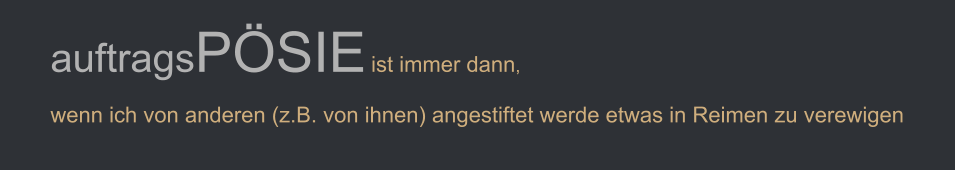 auftragsPÖSIE ist immer dann,

wenn ich von anderen (z.B. von ihnen) angestiftet werde etwas in Reimen zu verewigen